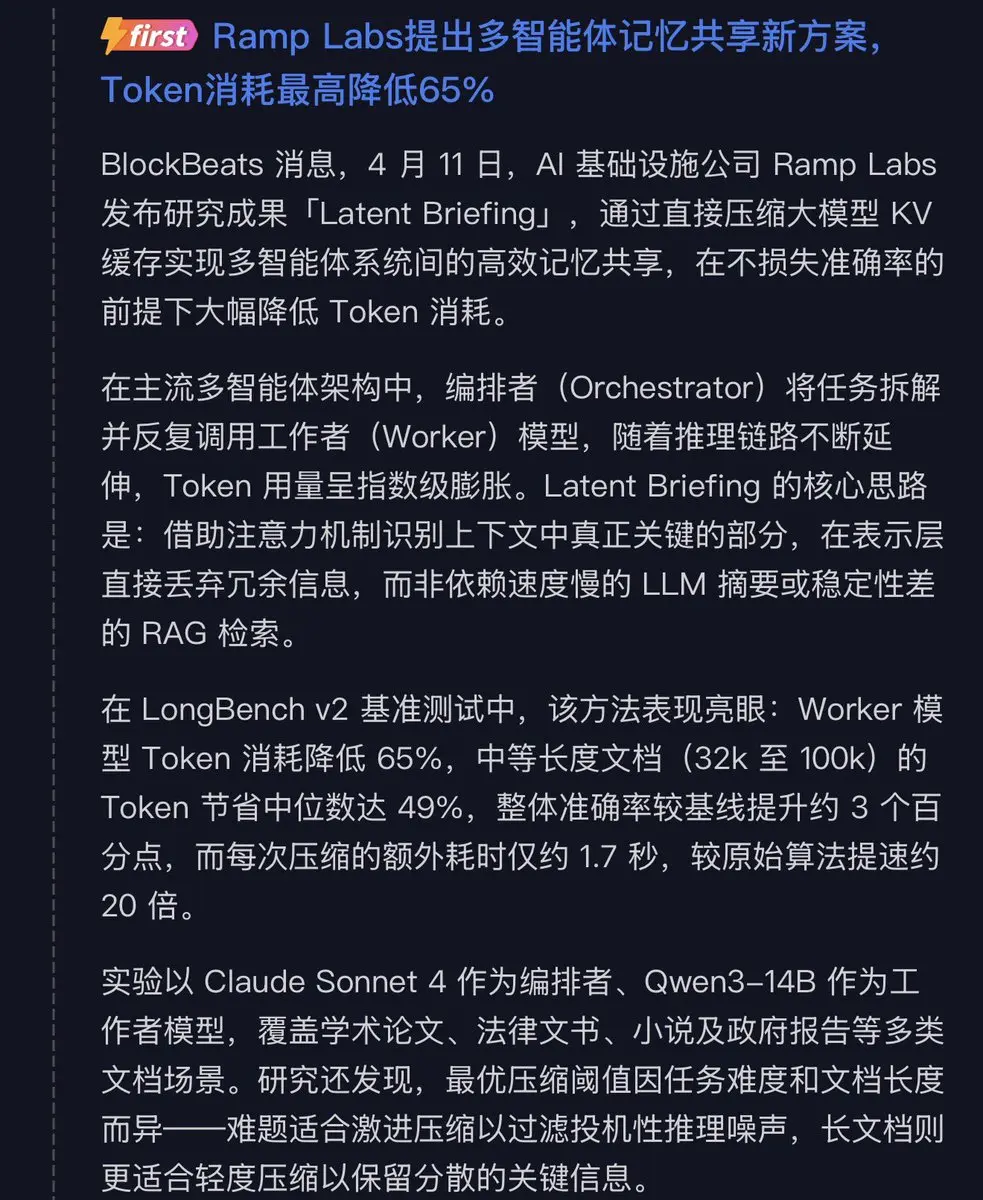 first Ramp Labs提出多智能体记忆共享新方案，Token消耗最高降低65%

BlockBeats 消息，4 月 11 日，AI 基础设施公司 Ramp Labs 发布研究成果「Latent Briefing」，通过直接压缩大模型 KV 缓存实现多智能体系统间的高效记忆共享，在不损失准确率的前提下大幅降低 Token 消耗。

在主流多智能体架构中，编排者（Orchestrator）将任务拆解并反复调用工作者（Worker）模型，随着推理链路不断延伸，Token 用量呈指数级膨胀。Latent Briefing 的核心思路是：借助注意力机制识别上下文中真正关键的部分，在表示层直接丢弃冗余信息，而非依赖速度慢的 LLM 摘要或稳定性差的 RAG 检索。

在 LongBench v2 基准测试中，该方法表现亮眼：Worker 模型 Token 消耗降低 65%，中等长度文档（32k 至 100k）的 Token 节省中位数达 49%，整体准确率较基线提升约 3 个百分点，而每次压缩的额外耗时仅约 1.7 秒，较原始算法提速约 20 倍。

实验以 Claude Sonnet 4 作为编排者、Qwen3-14B 作为工作者模型，覆盖学术论文、法律文书、小说及政府报告等多类文档场景。研究还发现，最优压缩阈值因任务难度和文档长度而异——难题适合激进压缩以过滤投机性推理噪声，长文档则更适合轻度压缩以保留分散的关键信息。